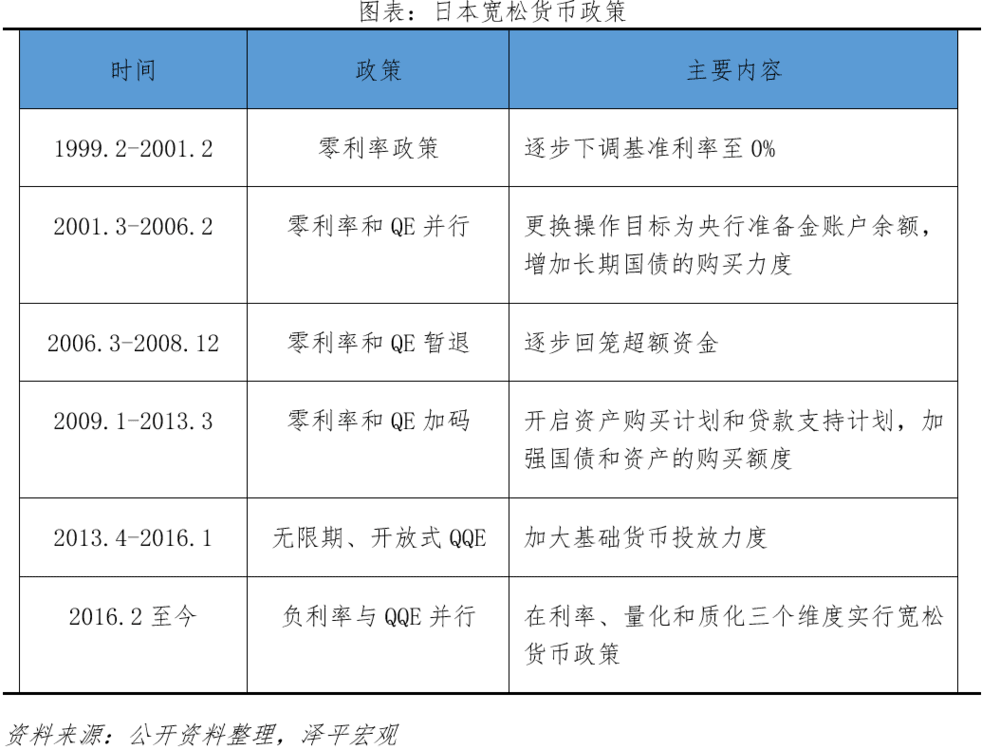 图表：日本宽松货币政策

| 时间 | 政策 | 主要内容 |
|---|---|---|
| 1999.2-2001.2 | 零利率政策 | 逐步下调基准利率至 0% |
| 2001.3-2006.2 | 零利率和 QE 并行 | 更换操作目标为央行准备金账户余额，增加长期国债的购买力度 |
| 2006.3-2008.12 | 零利率和 QE 暂退 | 逐步回笼超额资金 |
| 2009.1-2013.3 | 零利率和 QE 加码 | 开启资产购买计划和贷款支持计划，加强国债和资产的购买额度 |
| 2013.4-2016.1 | 无限期、开放式 QQE | 加大基础货币投放力度 |
| 2016.2 至今 | 负利率与 QQE 并行 | 在利率、量化和质化三个维度实行宽松货币政策 |

资料来源：公开资料整理，泽平宏观